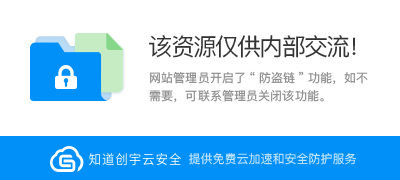 该资源仅供内部交流!

网站管理员开启了“ 防盗链 ”功能，如不需要，可联系管理员关闭该功能。

知道创宇云安全 提供免费云加速和安全防护服务